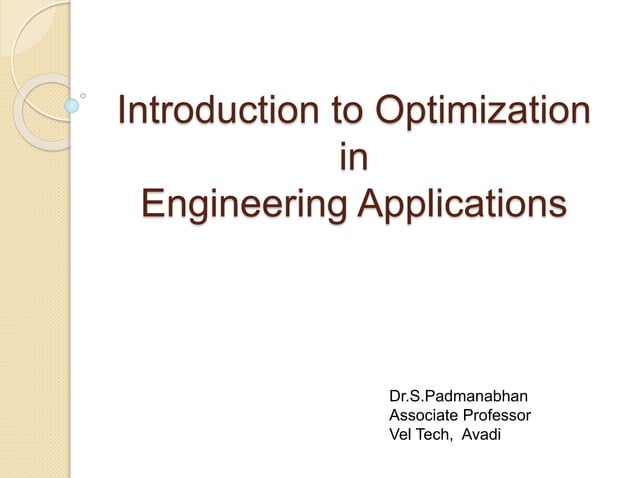 Introduction to Optimization
in
Engineering Applications

Dr.S.Padmanabhan
Associate Professor
Vel Tech, Avadi